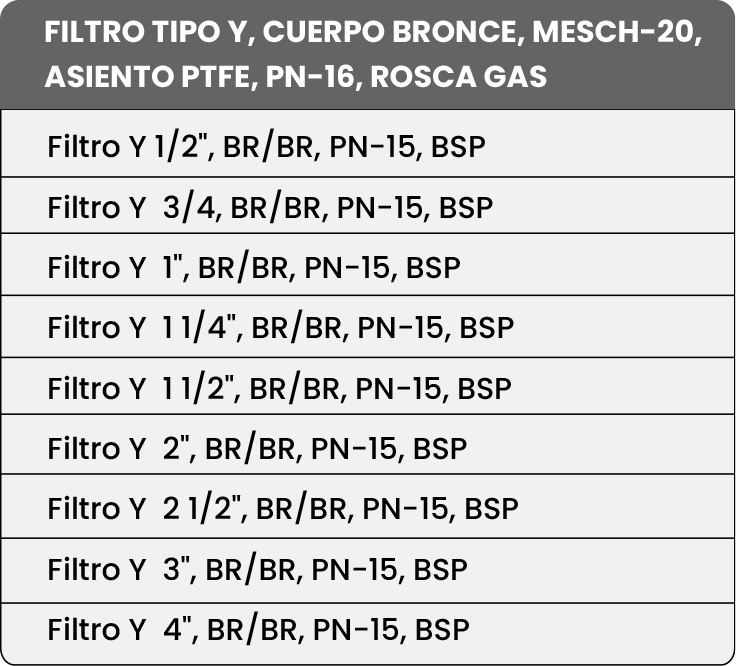 | FILTRO TIPO Y, CUERPO BRONCE, MESCH-20, ASIENTO PTFE, PN-16, ROSCA GAS |
|---|
| Filtro Y 1/2", BR/BR, PN-15, BSP |
| Filtro Y 3/4, BR/BR, PN-15, BSP |
| Filtro Y 1", BR/BR, PN-15, BSP |
| Filtro Y 1 1/4", BR/BR, PN-15, BSP |
| Filtro Y 1 1/2", BR/BR, PN-15, BSP |
| Filtro Y 2", BR/BR, PN-15, BSP |
| Filtro Y 2 1/2", BR/BR, PN-15, BSP |
| Filtro Y 3", BR/BR, PN-15, BSP |
| Filtro Y 4", BR/BR, PN-15, BSP |